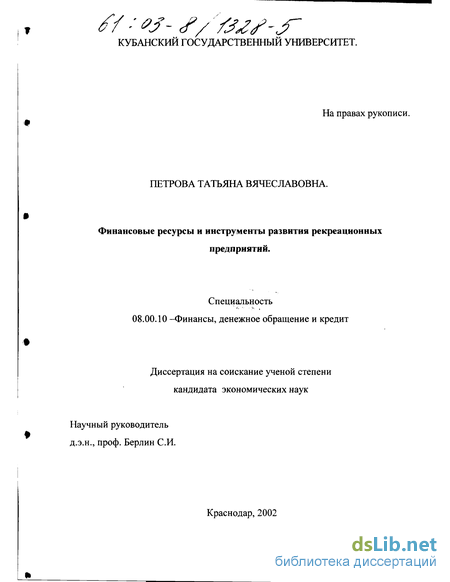 61:03-8/1328-5
КУБАНСКИЙ ГОСУДАРСТВЕННЫЙ УНИВЕРСИТЕТ.

На правах рукописи.

ПЕТРОВА ТАТЬЯНА ВЯЧЕСЛАВОВНА.

Финансовые ресурсы и инструменты развития рекреационных предприятий.

Специальность
08.00.10 –Финансы, денежное обращение и кредит

Диссертация на соискание ученой степени
кандидата экономических наук

Научный руководитель
д.э.н., проф. Берлин С.И.

Краснодар, 2002

dsLib.net
библиотека диссертаций